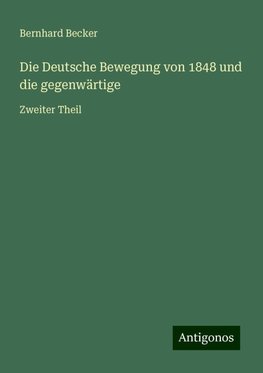 Bernhard Becker

Die Deutsche Bewegung von 1848 und die gegenwärtige

Zweiter Theil

Antigonos